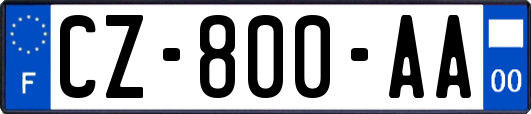 F
CZ-800-AA
00